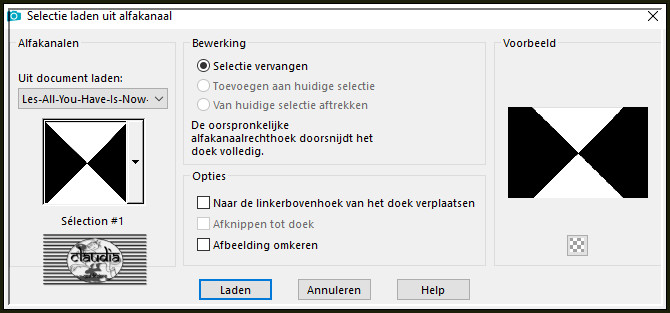 Selectie laden uit alfakanaal

Alfakanalen

Uit document laden:

Les-All-You-Have-Is-Now-

Sélection #1

claudia

Bewerking

Selectie vervangen

Toevoegen aan huidige selectie

Van huidige selectie aftrekken

De oorspronkelijke alfakanaalrechthoek doorsnijdt het doek volledig.

Opties

Naar de linkerbovenhoek van het doek verplaatsen

Afknippen tot doek

Afbeelding omkeren

Voorbeeld

Laden

Annuleren

Help